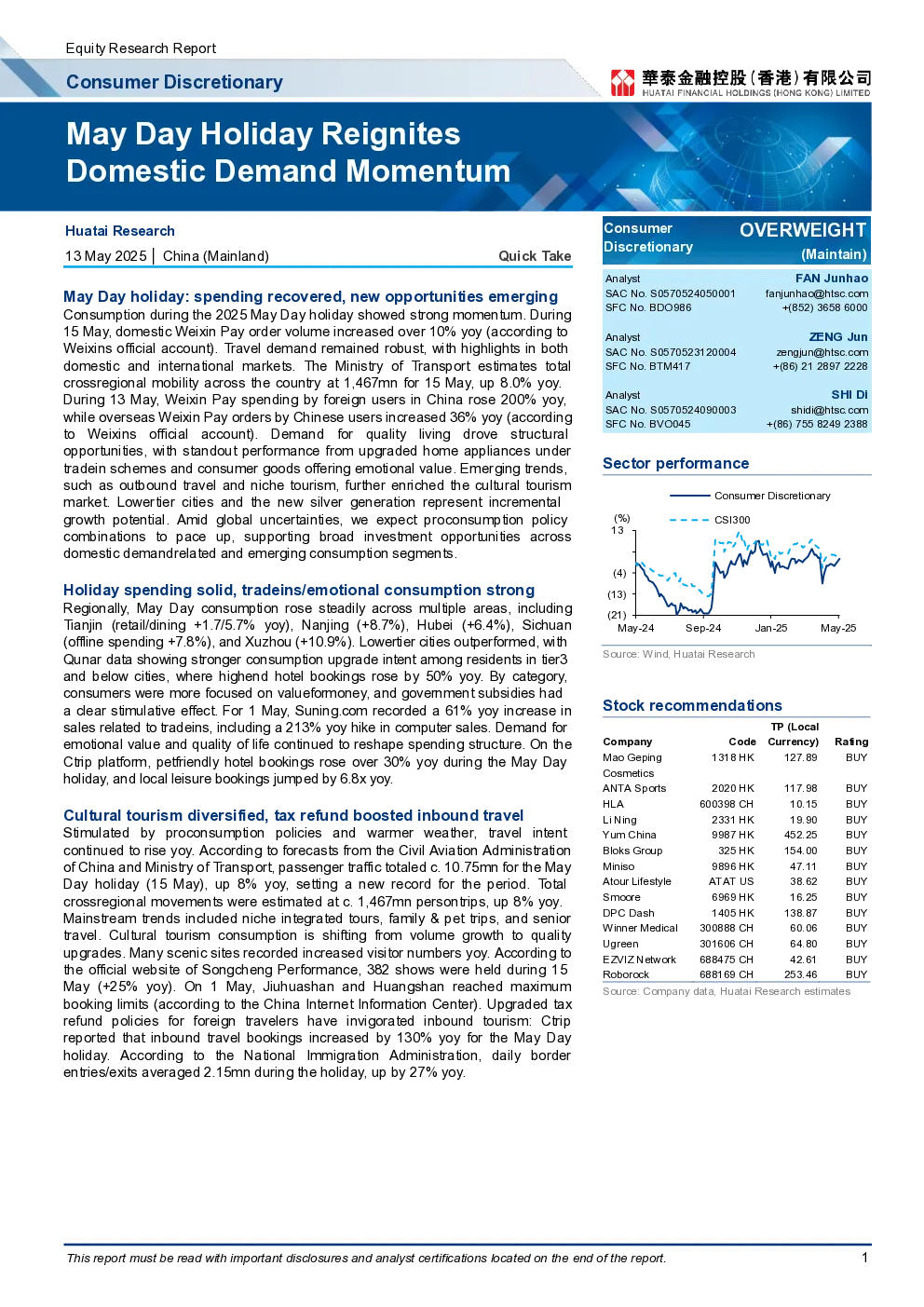 Equity Research Report

Consumer Discretionary

華泰金融控股(香港)有限公司
HUATAI FINANCIAL HOLDINGS (HONG KONG) LIMITED

May Day Holiday Reignites Domestic Demand Momentum

Huatai Research

13 May 2025 | China (Mainland) Quick Take

May Day holiday: spending recovered, new opportunities emerging

Consumption during the 2025 May Day holiday showed strong momentum. During 15 May, domestic Weixin Pay order volume increased over 10% yoy (according to Weixins official account). Travel demand remained robust, with highlights in both domestic and international markets. The Ministry of Transport estimates total crossregional mobility across the country at 1,467mn for 15 May, up 8.0% yoy. During 13 May, Weixin Pay spending by foreign users in China rose 200% yoy, while overseas Weixin Pay orders by Chinese users increased 36% yoy (according to Weixins official account). Demand for quality living drove structural opportunities, with standout performance from upgraded home appliances under tradein schemes and consumer goods offering emotional value. Emerging trends, such as outbound travel and niche tourism, further enriched the cultural tourism market. Lowertier cities and the new silver generation represent incremental growth potential. Amid global uncertainties, we expect proconsumption policy combinations to pace up, supporting broad investment opportunities across domestic demandrelated and emerging consumption segments.

Holiday spending solid, tradeins/emotional consumption strong

Regionally, May Day consumption rose steadily across multiple areas, including Tianjin (retail/dining +1.7/5.7% yoy), Nanjing (+8.7%), Hubei (+6.4%), Sichuan (offline spending +7.8%), and Xuzhou (+10.9%). Lowertier cities outperformed, with Qunar data showing stronger consumption upgrade intent among residents in tier3 and below cities, where highend hotel bookings rose by 50% yoy. By category, consumers were more focused on valueformoney, and government subsidies had a clear stimulative effect. For 1 May, Suning.com recorded a 61% yoy increase in sales related to tradeins, including a 213% yoy hike in computer sales. Demand for emotional value and quality of life continued to reshape spending structure. On the Ctrip platform, petfriendly hotel bookings rose over 30% yoy during the May Day holiday, and local leisure bookings jumped by 6.8x yoy.

Cultural tourism diversified, tax refund boosted inbound travel

Stimulated by proconsumption policies and warmer weather, travel intent continued to rise yoy. According to forecasts from the Civil Aviation Administration of China and Ministry of Transport, passenger traffic totaled c. 10.75mn for the May Day holiday (15 May), up 8% yoy, setting a new record for the period. Total crossregional movements were estimated at c. 1,467mn persontrips, up 8% yoy. Mainstream trends included niche integrated tours, family & pet trips, and senior travel. Cultural tourism consumption is shifting from volume growth to quality upgrades. Many scenic sites recorded increased visitor numbers yoy. According to the official website of Songcheng Performance, 382 shows were held during 15 May (+25% yoy). On 1 May, Jiuhuashan and Huangshan reached maximum booking limits (according to the China Internet Information Center). Upgraded tax refund policies for foreign travelers have invigorated inbound tourism: Ctrip reported that inbound travel bookings increased by 130% yoy for the May Day holiday. According to the National Immigration Administration, daily border entries/exits averaged 2.15mn during the holiday, up by 27% yoy.

Consumer Discretionary OVERWEIGHT (Maintain)

Analyst FAN Junhao
SAC No. S0570524050001 fanjunhao@htsc.com
SFC No. BDO986 +(852) 3658 6000

Analyst ZENG Jun
SAC No. S0570523120004 zengjun@htsc.com
SFC No. BTM417 +(86) 21 2897 2228

Analyst SHI Di
SAC No. S0570524090003 shidi@htsc.com
SFC No. BVO045 +(86) 755 8249 2388

Sector performance

Consumer Discretionary
CSI300
(%)
13
(4)
(13)
(21)
May-24 Sep-24 Jan-25 May-25

Source: Wind, Huatai Research

Stock recommendations

| Company | Code | TP (Local Currency) | Rating |
|---|---|---|---|
| Mao Geping Cosmetics | 1318 HK | 127.89 | BUY |
| ANTA Sports | 2020 HK | 117.98 | BUY |
| HLA | 600398 CH | 10.15 | BUY |
| Li Ning | 2331 HK | 19.90 | BUY |
| Yum China | 9987 HK | 452.25 | BUY |
| Bloks Group | 325 HK | 154.00 | BUY |
| Miniso | 9896 HK | 47.11 | BUY |
| Atour Lifestyle | ATAT US | 38.62 | BUY |
| Smoore | 6969 HK | 16.25 | BUY |
| DPC Dash | 1405 HK | 138.87 | BUY |
| Winner Medical | 300888 CH | 60.06 | BUY |
| Ugreen | 301606 CH | 64.80 | BUY |
| EZVIZ Network | 688475 CH | 42.61 | BUY |
| Roborock | 688169 CH | 253.46 | BUY |

Source: Company data, Huatai Research estimates

This report must be read with important disclosures and analyst certifications located on the end of the report.

1